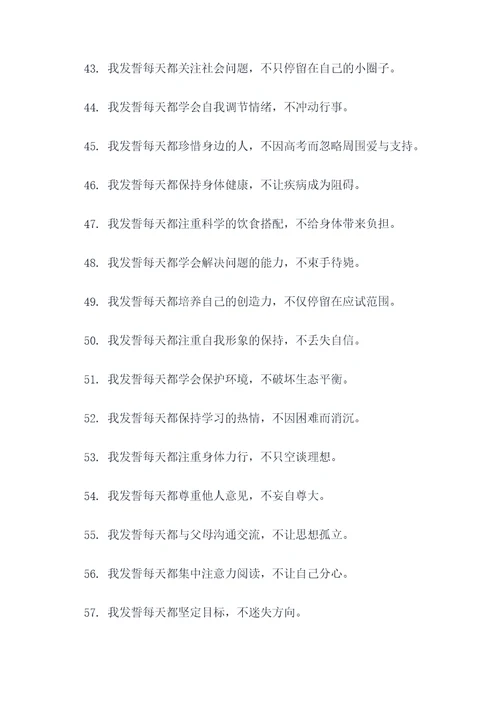 43. 我发誓每天都关注社会问题，不只停留在自己的小圈子。

44. 我发誓每天都学会自我调节情绪，不冲动行事。

45. 我发誓每天都珍惜身边的人，不因高考而忽略周围爱与支持。

46. 我发誓每天都保持身体健康，不让疾病成为阻碍。

47. 我发誓每天都注重科学的饮食搭配，不给身体带来负担。

48. 我发誓每天都学会解决问题的能力，不束手待毙。

49. 我发誓每天都培养自己的创造力，不仅停留在应试范围。

50. 我发誓每天都注重自我形象的保持，不丢失自信。

51. 我发誓每天都学会保护环境，不破坏生态平衡。

52. 我发誓每天都保持学习的热情，不因困难而消沉。

53. 我发誓每天都注重身体力行，不只空谈理想。

54. 我发誓每天都尊重他人意见，不妄自尊大。

55. 我发誓每天都与父母沟通交流，不让思想孤立。

56. 我发誓每天都集中注意力阅读，不让自己分心。

57. 我发誓每天都坚定目标，不迷失方向。